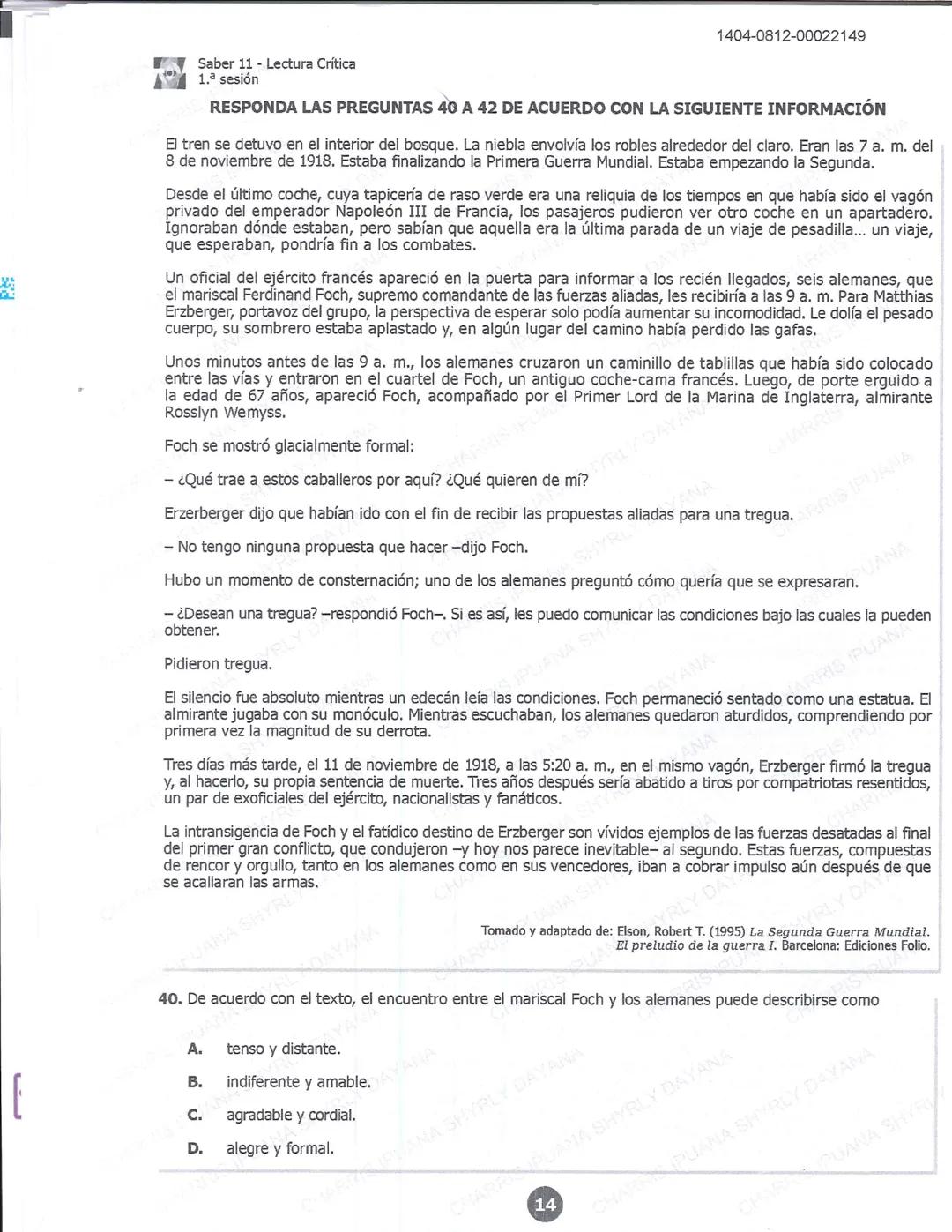 1404-0812-00022149

Saber 11 - Lectura Crítica
1.ª sesión

RESPONDA LAS PREGUNTAS 40 A 42 DE ACUERDO CON LA SIGUIENTE INFORMACIÓN

El tren se detuvo en el interior del bosque. La niebla envolvía los robles alrededor del claro. Eran las 7 a. m. del 8 de noviembre de 1918. Estaba finalizando la Primera Guerra Mundial. Estaba empezando la Segunda.

Desde el último coche, cuya tapicería de raso verde era una reliquia de los tiempos en que había sido el vagón privado del emperador Napoleón III de Francia, los pasajeros pudieron ver otro coche en un apartadero. Ignoraban dónde estaban, pero sabían que aquella era la última parada de un viaje de pesadilla... un viaje, que esperaban, pondría fin a los combates.

Un oficial del ejército francés apareció en la puerta para informar a los recién llegados, seis alemanes, que el mariscal Ferdinand Foch, supremo comandante de las fuerzas aliadas, les recibiría a las 9 a. m. Para Matthias Erzberger, portavoz del grupo, la perspectiva de esperar solo podía aumentar su incomodidad. Le dolía el pesado cuerpo, su sombrero estaba aplastado y, en algún lugar del camino había perdido las gafas.

Unos minutos antes de las 9 a. m., los alemanes cruzaron un caminillo de tablillas que había sido colocado entre las vías y entraron en el cuartel de Foch, un antiguo coche-cama francés. Luego, de porte erguido a la edad de 67 años, apareció Foch, acompañado por el Primer Lord de la Marina de Inglaterra, almirante Rosslyn Wemyss.

Foch se mostró glacialmente formal:

– ¿Qué trae a estos caballeros por aquí? ¿Qué quieren de mí?

Erzerberger dijo que habían ido con el fin de recibir las propuestas aliadas para una tregua.

– No tengo ninguna propuesta que hacer –dijo Foch.

Hubo un momento de consternación; uno de los alemanes preguntó cómo quería que se expresaran.

– ¿Desean una tregua? –respondió Foch–. Si es así, les puedo comunicar las condiciones bajo las cuales la pueden obtener.

Pidieron tregua.

El silencio fue absoluto mientras un edecán leía las condiciones. Foch permaneció sentado como una estatua. El almirante jugaba con su monóculo. Mientras escuchaban, los alemanes quedaron aturdidos, comprendiendo por primera vez la magnitud de su derrota.

Tres días más tarde, el 11 de noviembre de 1918, a las 5:20 a. m., en el mismo vagón, Erzberger firmó la tregua y, al hacerlo, su propia sentencia de muerte. Tres años después sería abatido a tiros por compatriotas resentidos, un par de exoficiales del ejército, nacionalistas y fanáticos.

La intransigencia de Foch y el fatídico destino de Erzberger son vívidos ejemplos de las fuerzas desatadas al final del primer gran conflicto, que condujeron –y hoy nos parece inevitable– al segundo. Estas fuerzas, compuestas de rencor y orgullo, tanto en los alemanes como en sus vencedores, iban a cobrar impulso aún después de que se acallaran las armas.

Tomado y adaptado de: Elson, Robert T. (1995) La Segunda Guerra Mundial. El preludio de la guerra I. Barcelona: Ediciones Folio.

40. De acuerdo con el texto, el encuentro entre el mariscal Foch y los alemanes puede describirse como

A. tenso y distante.
B. indiferente y amable.
C. agradable y cordial.
D. alegre y formal.

14